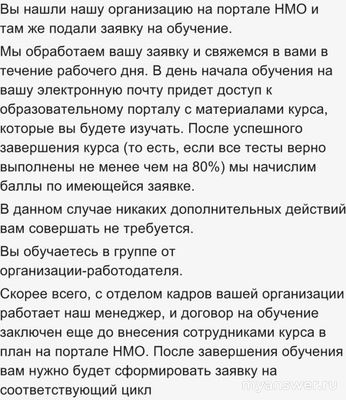 Вы нашли нашу организацию на портале НМО и там же подали заявку на обучение.

Мы обработаем вашу заявку и свяжемся в вами в течение рабочего дня. В день начала обучения на вашу электронную почту придет доступ к образовательному порталу с материалами курса, которые вы будете изучать. После успешного завершения курса (то есть, если все тесты верно выполнены не менее чем на 80%) мы начислим баллы по имеющейся заявке.

В данном случае никаких дополнительных действий вам совершать не требуется.

Вы обучаетесь в группе от организации-работодателя.

Скорее всего, с отделом кадров вашей организации работает наш менеджер, и договор на обучение заключен еще до внесения сотрудниками курса в план на портале НМО. После завершения обучения вам нужно будет сформировать заявку на соответствующий цикл

myanswer.ru